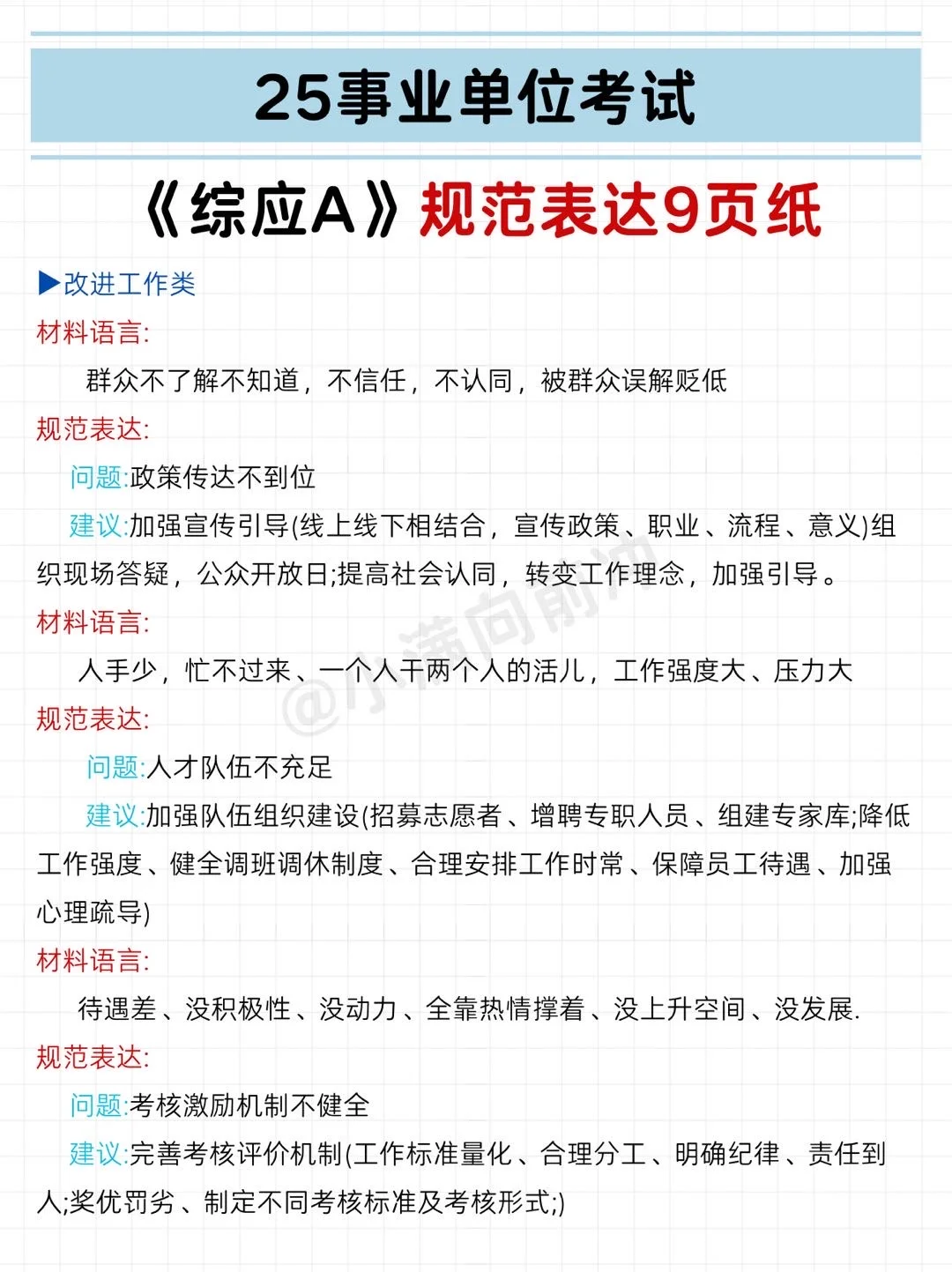 25事业单位考试

《综应A》规范表达9页纸

▶改进工作类

材料语言:

群众不了解不知道，不信任，不认同，被群众误解贬低

规范表达:

问题:政策传达不到位

建议:加强宣传引导(线上线下相结合，宣传政策、职业、流程、意义)组织现场答疑，公众开放日;提高社会认同，转变工作理念，加强引导。

材料语言:

人手少，忙不过来、一个人干两个人的活儿，工作强度大、压力大

规范表达:

问题:人才队伍不充足

建议:加强队伍组织建设(招募志愿者、增聘专职人员、组建专家库;降低工作强度、健全调班调休制度、合理安排工作时常、保障员工待遇、加强心理疏导)

材料语言:

待遇差、没积极性、没动力、全靠热情撑着、没上升空间、没发展.

规范表达:

问题:考核激励机制不健全

建议:完善考核评价机制(工作标准量化、合理分工、明确纪律、责任到人;奖优罚劣、制定不同考核标准及考核形式;)

@小满向前冲